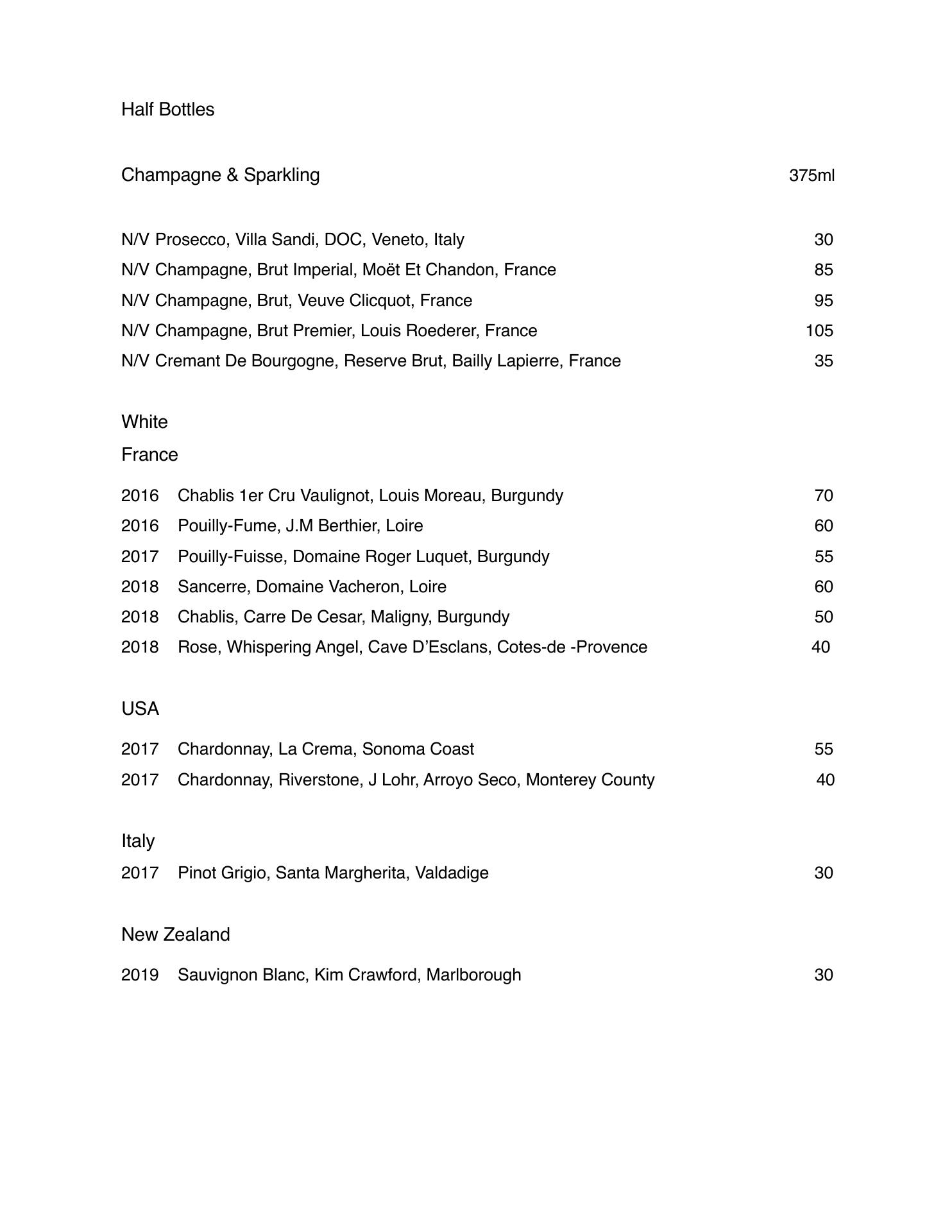 Half Bottles

Champagne & Sparkling 375ml

N/V Prosecco, Villa Sandi, DOC, Veneto, Italy 30
N/V Champagne, Brut Imperial, Moët Et Chandon, France 85
N/V Champagne, Brut, Veuve Clicquot, France 95
N/V Champagne, Brut Premier, Louis Roederer, France 105
N/V Cremant De Bourgogne, Reserve Brut, Bailly Lapierre, France 35

White

France

2016 Chablis 1er Cru Vaulignot, Louis Moreau, Burgundy 70
2016 Pouilly-Fume, J.M Berthier, Loire 60
2017 Pouilly-Fuisse, Domaine Roger Luquet, Burgundy 55
2018 Sancerre, Domaine Vacheron, Loire 60
2018 Chablis, Carre De Cesar, Maligny, Burgundy 50
2018 Rose, Whispering Angel, Cave D'Esclans, Cotes-de -Provence 40

USA

2017 Chardonnay, La Crema, Sonoma Coast 55
2017 Chardonnay, Riverstone, J Lohr, Arroyo Seco, Monterey County 40

Italy

2017 Pinot Grigio, Santa Margherita, Valdadige 30

New Zealand

2019 Sauvignon Blanc, Kim Crawford, Marlborough 30